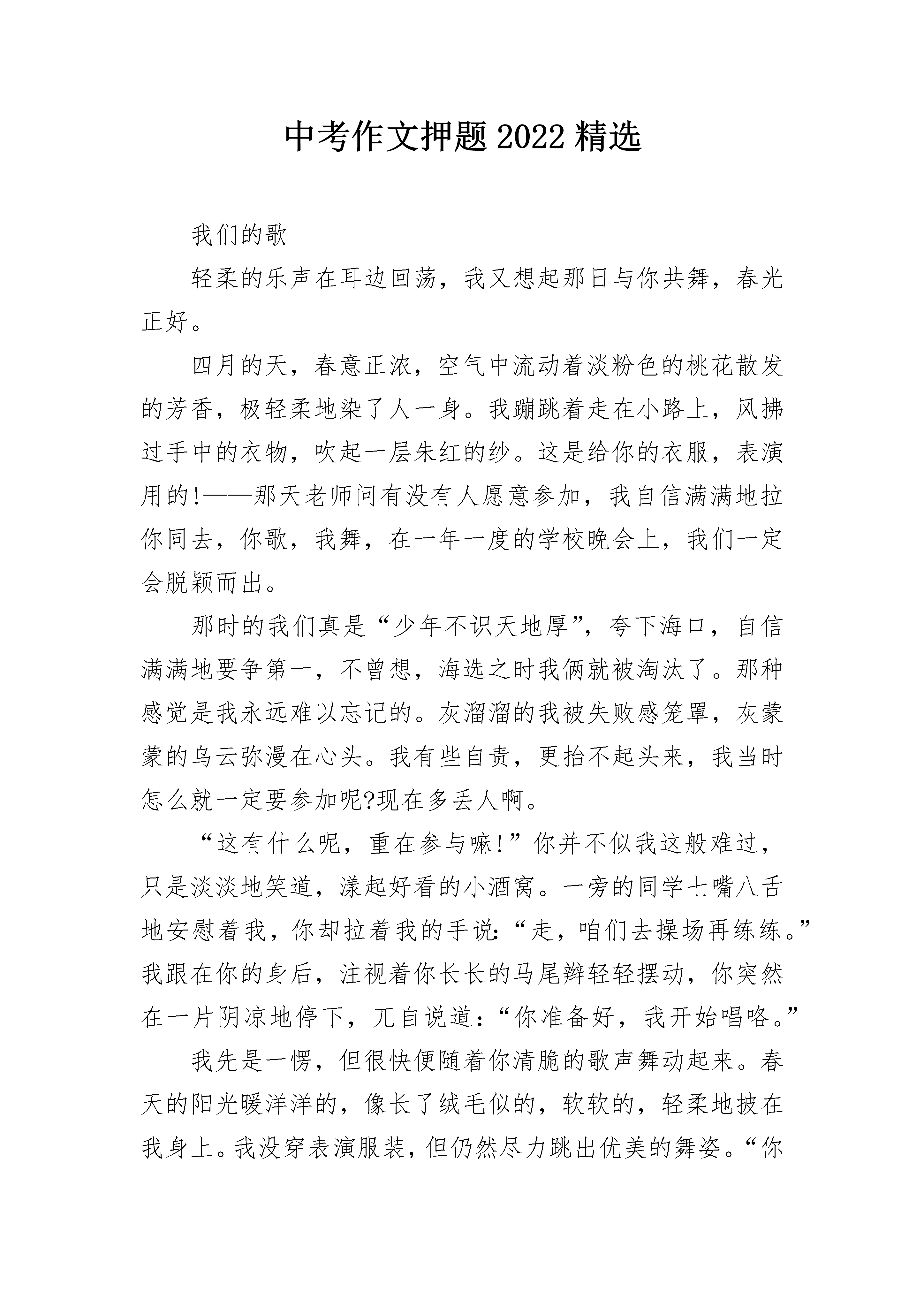 中考作文押题2022精选

我们的歌

轻柔的乐声在耳边回荡，我又想起那日与你共舞，春光正好。

四月的天，春意正浓，空气中流动着淡粉色的桃花散发的芳香，极轻柔地染了人一身。我蹦跳着走在小路上，风拂过手中的衣物，吹起一层朱红的纱。这是给你的衣服，表演用的!——那天老师问有没有人愿意参加，我自信满满地拉你同去，你歌，我舞，在一年一度的学校晚会上，我们一定会脱颖而出。

那时的我们真是“少年不识天地厚”，夸下海口，自信满满地要争第一，不曾想，海选之时我俩就被淘汰了。那种感觉是我永远难以忘记的。灰溜溜的我被失败感笼罩，灰蒙蒙的乌云弥漫在心头。我有些自责，更抬不起头来，我当时怎么就一定要参加呢?现在多丢人啊。

“这有什么呢，重在参与嘛!”你并不似我这般难过，只是淡淡地笑道，漾起好看的小酒窝。一旁的同学七嘴八舌地安慰着我，你却拉着我的手说:“走，咱们去操场再练练。”我跟在你的身后，注视着你长长的马尾辫轻轻摆动，你突然在一片阴凉地停下，兀自说道:“你准备好，我开始唱咯。”

我先是一愣，但很快便随着你清脆的歌声舞动起来。春天的阳光暖洋洋的，像长了绒毛似的，软软的，轻柔地披在我身上。我没穿表演服装，但仍然尽力跳出优美的舞姿。“你